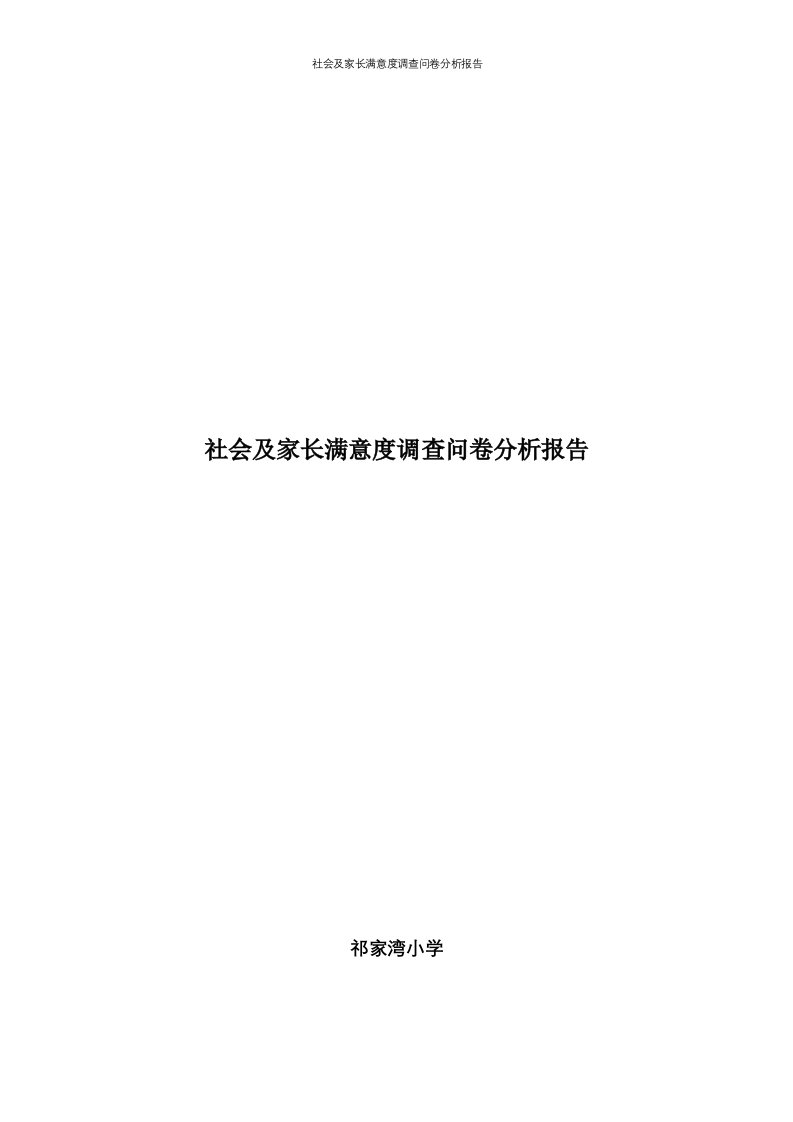 社会及家长满意度调查问卷分析报告

社会及家长满意度调查问卷分析报告

祁家湾小学